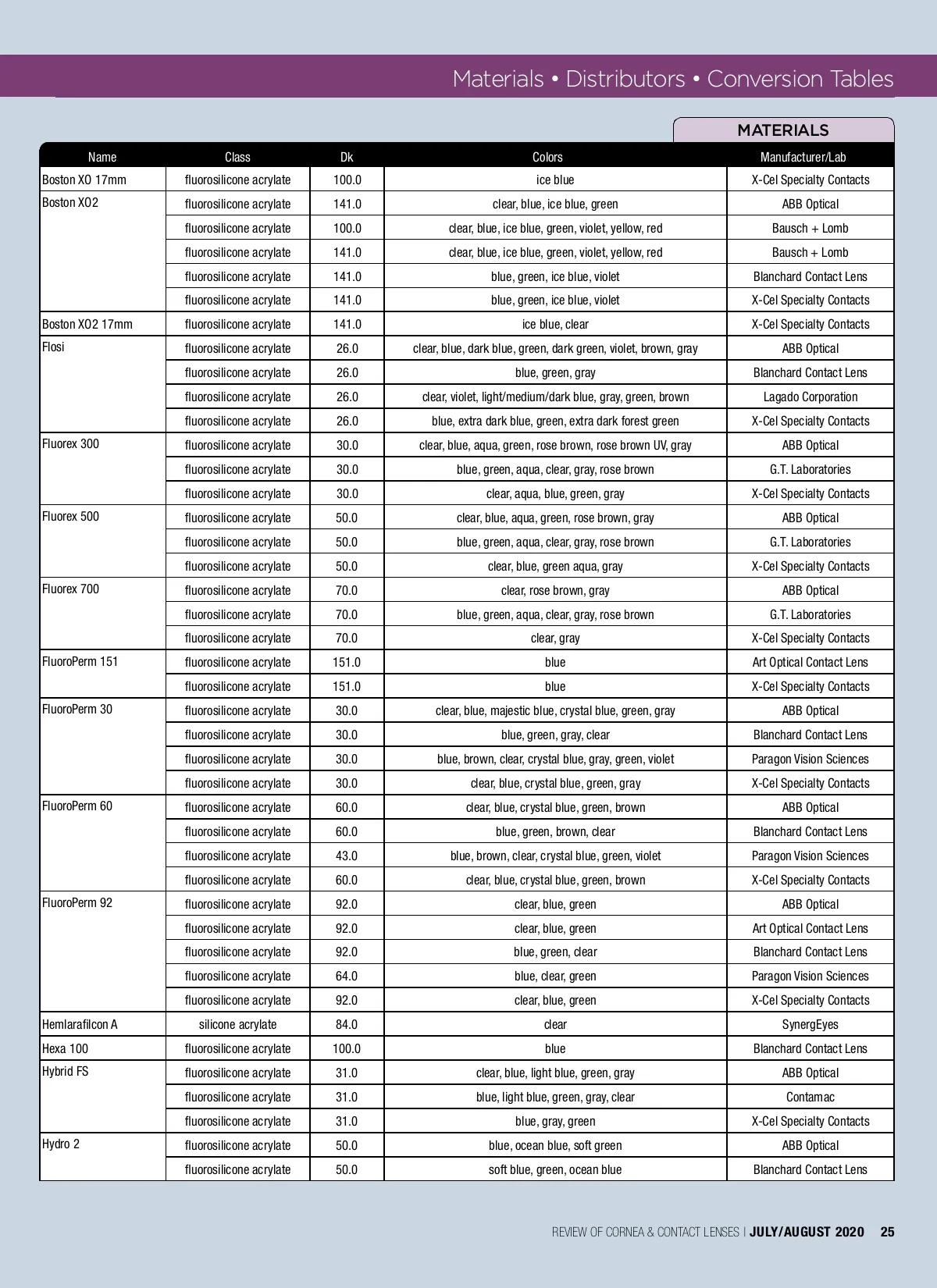 Materials • Distributors • Conversion Tables

MATERIALS

| Name | Class | Dk | Colors | Manufacturer/Lab |
|---|---|---|---|---|
| Boston XO 17mm | fluorosilicone acrylate | 100.0 | ice blue | X-Cel Specialty Contacts |
| Boston XO2 | fluorosilicone acrylate | 141.0 | clear, blue, ice blue, green | ABB Optical |
| | fluorosilicone acrylate | 100.0 | clear, blue, ice blue, green, violet, yellow, red | Bausch + Lomb |
| | fluorosilicone acrylate | 141.0 | clear, blue, ice blue, green, violet, yellow, red | Bausch + Lomb |
| | fluorosilicone acrylate | 141.0 | blue, green, ice blue, violet | Blanchard Contact Lens |
| | fluorosilicone acrylate | 141.0 | blue, green, ice blue, violet | X-Cel Specialty Contacts |
| Boston XO2 17mm | fluorosilicone acrylate | 141.0 | ice blue, clear | X-Cel Specialty Contacts |
| Flosi | fluorosilicone acrylate | 26.0 | clear, blue, dark blue, green, dark green, violet, brown, gray | ABB Optical |
| | fluorosilicone acrylate | 26.0 | blue, green, gray | Blanchard Contact Lens |
| | fluorosilicone acrylate | 26.0 | clear, violet, light/medium/dark blue, gray, green, brown | Lagado Corporation |
| | fluorosilicone acrylate | 26.0 | blue, extra dark blue, green, extra dark forest green | X-Cel Specialty Contacts |
| Fluorex 300 | fluorosilicone acrylate | 30.0 | clear, blue, aqua, green, rose brown, rose brown UV, gray | ABB Optical |
| | fluorosilicone acrylate | 30.0 | blue, green, aqua, clear, gray, rose brown | G.T. Laboratories |
| | fluorosilicone acrylate | 30.0 | clear, aqua, blue, green, gray | X-Cel Specialty Contacts |
| Fluorex 500 | fluorosilicone acrylate | 50.0 | clear, blue, aqua, green, rose brown, gray | ABB Optical |
| | fluorosilicone acrylate | 50.0 | blue, green, aqua, clear, gray, rose brown | G.T. Laboratories |
| | fluorosilicone acrylate | 50.0 | clear, blue, green aqua, gray | X-Cel Specialty Contacts |
| Fluorex 700 | fluorosilicone acrylate | 70.0 | clear, rose brown, gray | ABB Optical |
| | fluorosilicone acrylate | 70.0 | blue, green, aqua, clear, gray, rose brown | G.T. Laboratories |
| | fluorosilicone acrylate | 70.0 | clear, gray | X-Cel Specialty Contacts |
| FluoroPerm 151 | fluorosilicone acrylate | 151.0 | blue | Art Optical Contact Lens |
| | fluorosilicone acrylate | 151.0 | blue | X-Cel Specialty Contacts |
| FluoroPerm 30 | fluorosilicone acrylate | 30.0 | clear, blue, majestic blue, crystal blue, green, gray | ABB Optical |
| | fluorosilicone acrylate | 30.0 | blue, green, gray, clear | Blanchard Contact Lens |
| | fluorosilicone acrylate | 30.0 | blue, brown, clear, crystal blue, gray, green, violet | Paragon Vision Sciences |
| | fluorosilicone acrylate | 30.0 | clear, blue, crystal blue, green, gray | X-Cel Specialty Contacts |
| FluoroPerm 60 | fluorosilicone acrylate | 60.0 | clear, blue, crystal blue, green, brown | ABB Optical |
| | fluorosilicone acrylate | 60.0 | blue, green, brown, clear | Blanchard Contact Lens |
| | fluorosilicone acrylate | 43.0 | blue, brown, clear, crystal blue, green, violet | Paragon Vision Sciences |
| | fluorosilicone acrylate | 60.0 | clear, blue, crystal blue, green, brown | X-Cel Specialty Contacts |
| FluoroPerm 92 | fluorosilicone acrylate | 92.0 | clear, blue, green | ABB Optical |
| | fluorosilicone acrylate | 92.0 | clear, blue, green | Art Optical Contact Lens |
| | fluorosilicone acrylate | 92.0 | blue, green, clear | Blanchard Contact Lens |
| | fluorosilicone acrylate | 64.0 | blue, clear, green | Paragon Vision Sciences |
| | fluorosilicone acrylate | 92.0 | clear, blue, green | X-Cel Specialty Contacts |
| Hemlarafilcon A | silicone acrylate | 84.0 | clear | SynergEyes |
| Hexa 100 | fluorosilicone acrylate | 100.0 | blue | Blanchard Contact Lens |
| Hybrid FS | fluorosilicone acrylate | 31.0 | clear, blue, light blue, green, gray | ABB Optical |
| | fluorosilicone acrylate | 31.0 | blue, light blue, green, gray, clear | Contamac |
| | fluorosilicone acrylate | 31.0 | blue, gray, green | X-Cel Specialty Contacts |
| Hydro 2 | fluorosilicone acrylate | 50.0 | blue, ocean blue, soft green | ABB Optical |
| | fluorosilicone acrylate | 50.0 | soft blue, green, ocean blue | Blanchard Contact Lens |

REVIEW OF CORNEA & CONTACT LENSES | JULY/AUGUST 2020 25